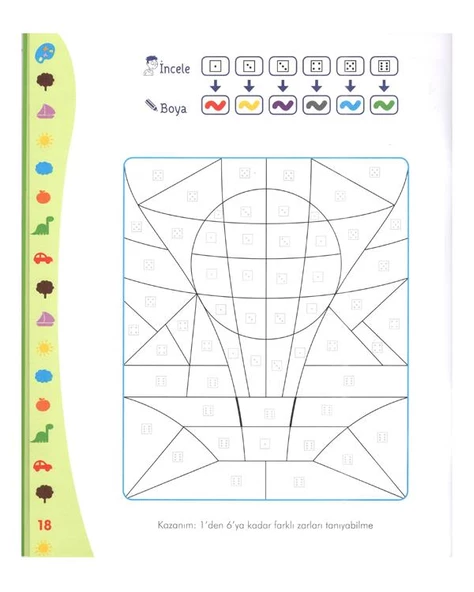 İncele

Boya

18

Kazanım: 1'den 6'ya kadar farklı zarları tanıyabilme